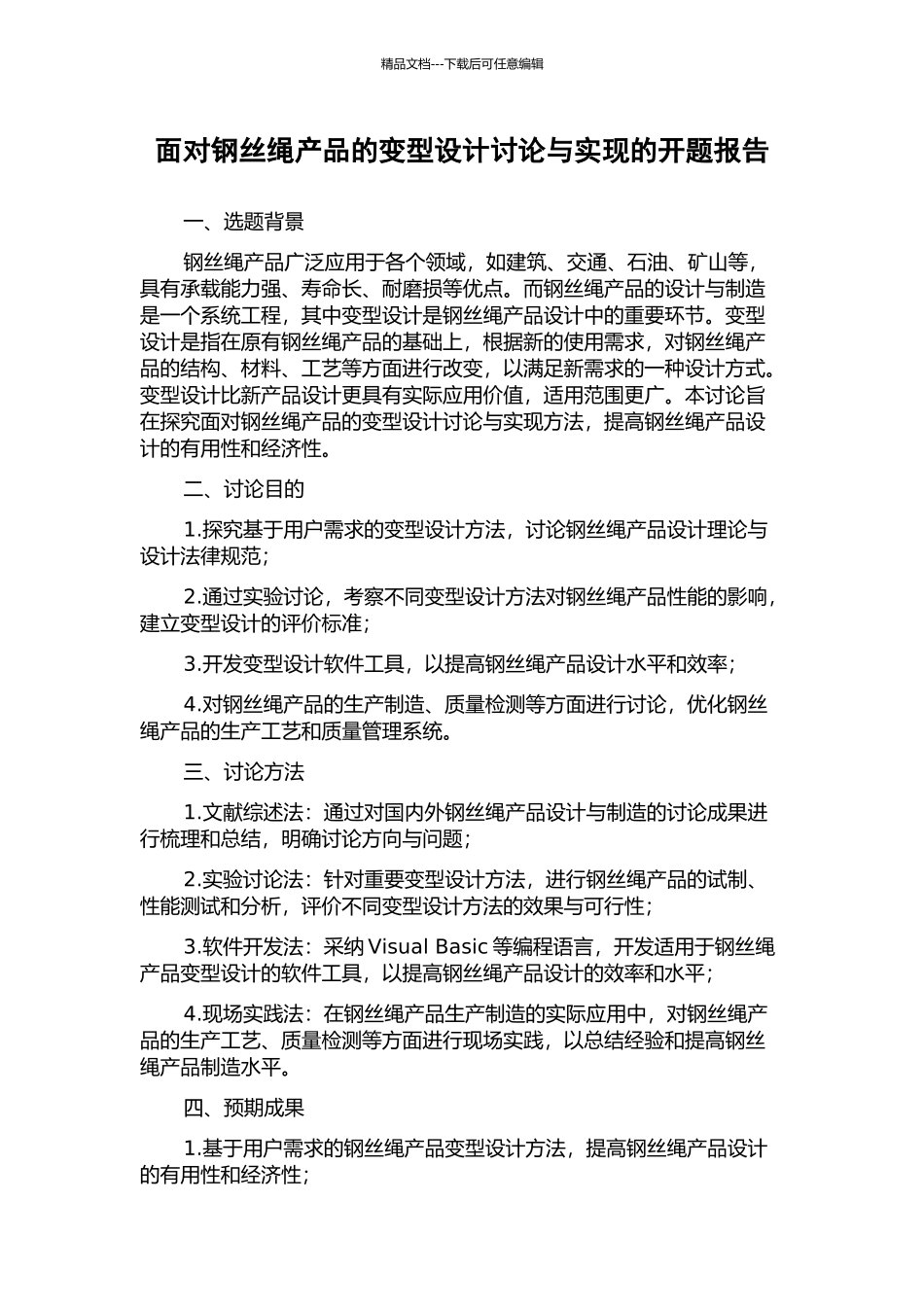 精品文档---下载后可任意编辑

面对钢丝绳产品的变型设计讨论与实现的开题报告

一、选题背景

钢丝绳产品广泛应用于各个领域，如建筑、交通、石油、矿山等，具有承载能力强、寿命长、耐磨损等优点。而钢丝绳产品的设计与制造是一个系统工程，其中变型设计是钢丝绳产品设计中的重要环节。变型设计是指在原有钢丝绳产品的基础上，根据新的使用需求，对钢丝绳产品的结构、材料、工艺等方面进行改变，以满足新需求的一种设计方式。变型设计比新产品设计更具有实际应用价值，适用范围更广。本讨论旨在探究面对钢丝绳产品的变型设计讨论与实现方法，提高钢丝绳产品设计的有用性和经济性。

二、讨论目的

1.探究基于用户需求的变型设计方法，讨论钢丝绳产品设计理论与设计法律规范；

2.通过实验讨论，考察不同变型设计方法对钢丝绳产品性能的影响，建立变型设计的评价标准；

3.开发变型设计软件工具，以提高钢丝绳产品设计水平和效率；

4.对钢丝绳产品的生产制造、质量检测等方面进行讨论，优化钢丝绳产品的生产工艺和质量管理系统。

三、讨论方法

1.文献综述法：通过对国内外钢丝绳产品设计与制造的讨论成果进行梳理和总结，明确讨论方向与问题；

2.实验讨论法：针对重要变型设计方法，进行钢丝绳产品的试制、性能测试和分析，评价不同变型设计方法的效果与可行性；

3.软件开发法：采纳 Visual Basic 等编程语言，开发适用于钢丝绳产品变型设计的软件工具，以提高钢丝绳产品设计的效率和水平；

4.现场实践法：在钢丝绳产品生产制造的实际应用中，对钢丝绳产品的生产工艺、质量检测等方面进行现场实践，以总结经验和提高钢丝绳产品制造水平。

四、预期成果

1.基于用户需求的钢丝绳产品变型设计方法，提高钢丝绳产品设计的有用性和经济性；